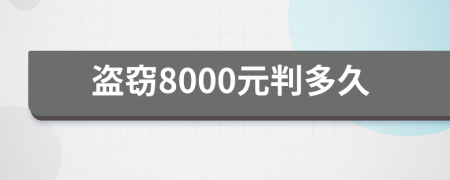 盗窃8000元判多久